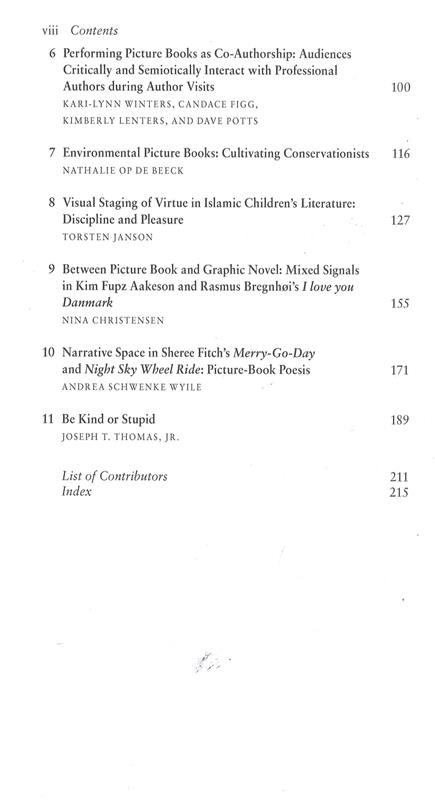 viii Contents

6 Performing Picture Books as Co-Authorship: Audiences Critically and Semiotically Interact with Professional Authors during Author Visits 100
KARI-LYNN WINTERS, CANDACE FIGG, KIMBERLY LENTERS, AND DAVE POTTS

7 Environmental Picture Books: Cultivating Conservationists 116
NATHALIE OP DE BEECK

8 Visual Staging of Virtue in Islamic Children's Literature: Discipline and Pleasure 127
TORSTEN JANSON

9 Between Picture Book and Graphic Novel: Mixed Signals in Kim Fupz Aakeson and Rasmus Bregnhøi's I love you Danmark 155
NINA CHRISTENSEN

10 Narrative Space in Sheree Fitch's Merry-Go-Day and Night Sky Wheel Ride: Picture-Book Poesis 171
ANDREA SCHWENKE WYILE

11 Be Kind or Stupid 189
JOSEPH T. THOMAS, JR.

List of Contributors 211
Index 215